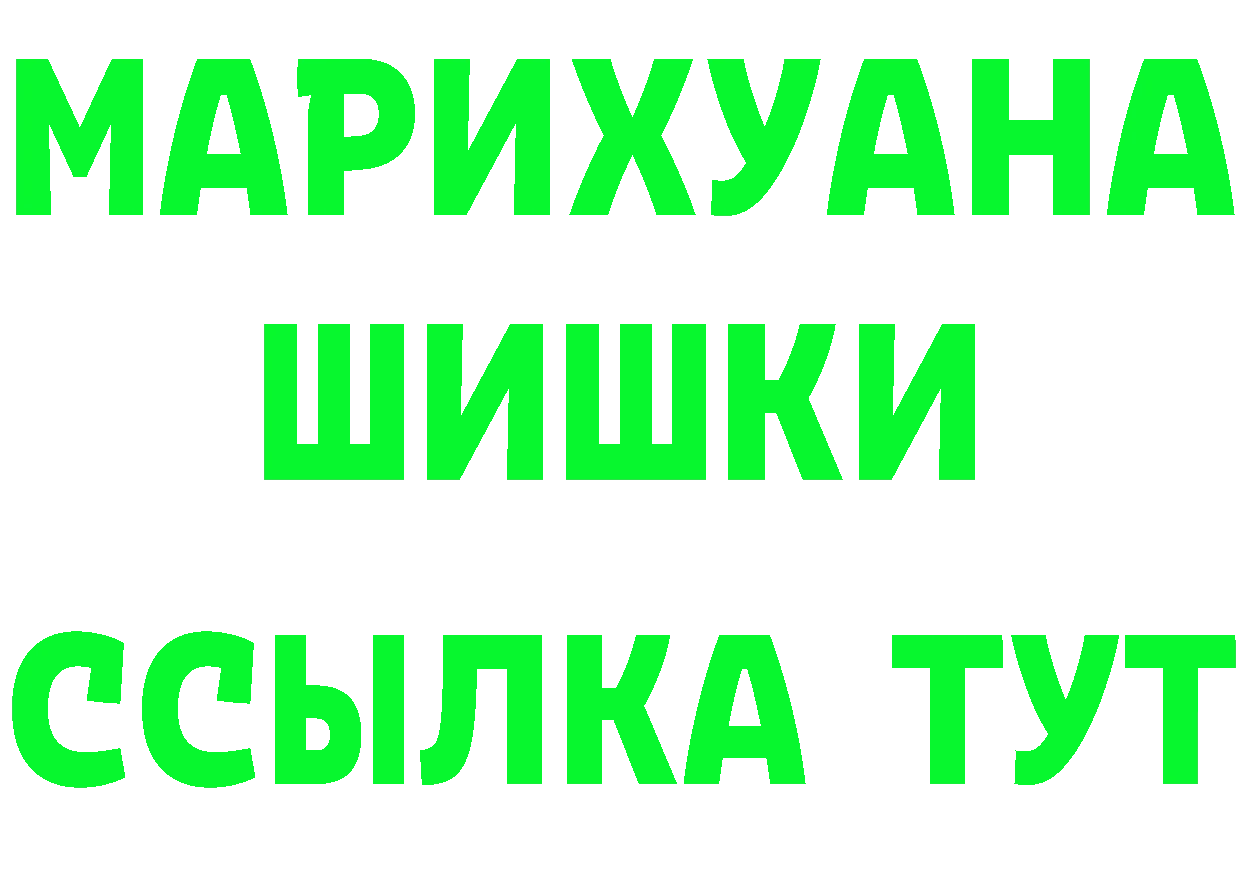 МАРИХУАНА
ШИШКИ
ССЫЛКА ТУТ